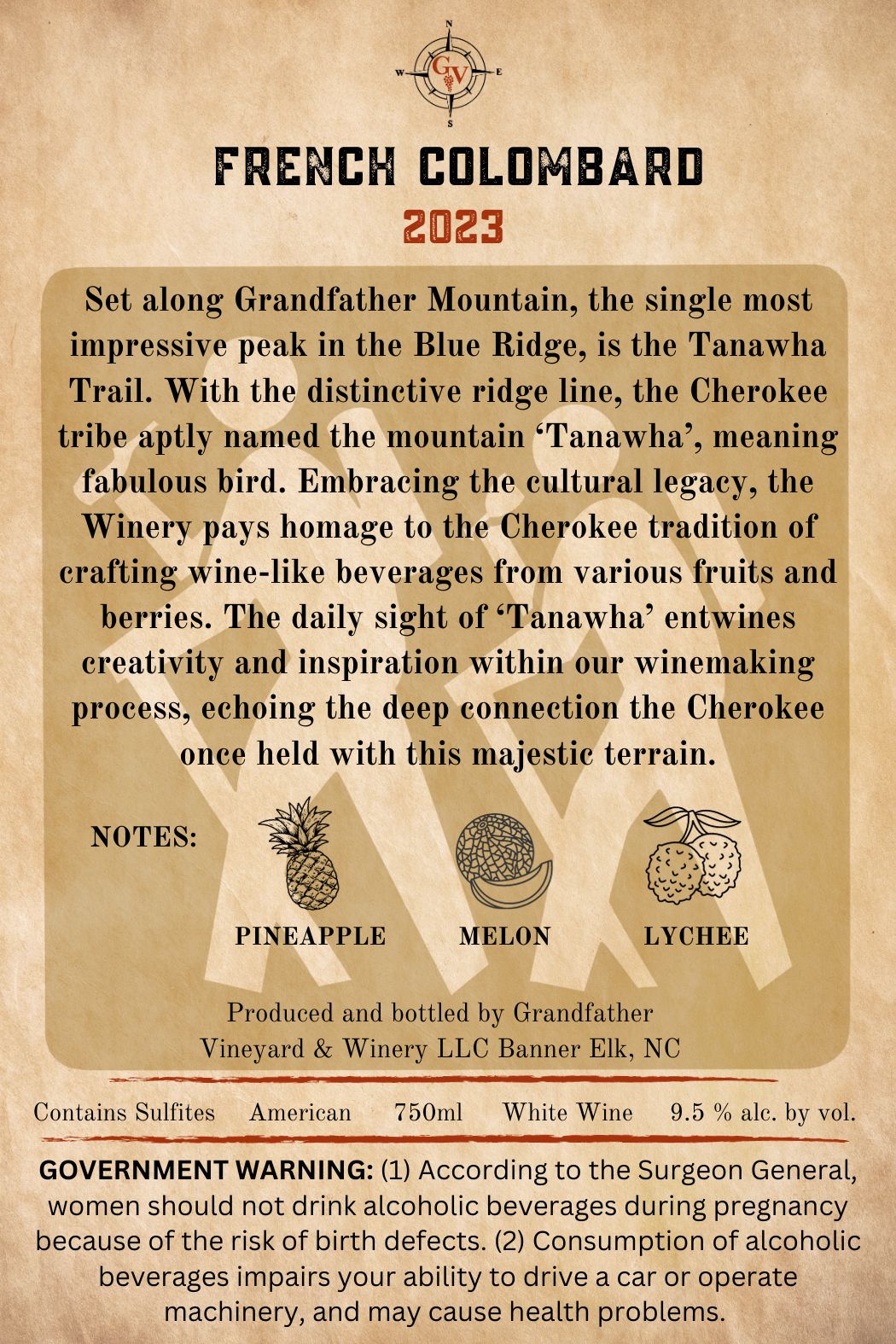 N
W
GV
E
S

FRENCH COLOMBARD
2023

Set along Grandfather Mountain, the single most impressive peak in the Blue Ridge, is the Tanawha Trail. With the distinctive ridge line, the Cherokee tribe aptly named the mountain 'Tanawha', meaning fabulous bird. Embracing the cultural legacy, the Winery pays homage to the Cherokee tradition of crafting wine-like beverages from various fruits and berries. The daily sight of 'Tanawha' entwines creativity and inspiration within our winemaking process, echoing the deep connection the Cherokee once held with this majestic terrain.

NOTES:

PINEAPPLE MELON LYCHEE

Produced and bottled by Grandfather Vineyard & Winery LLC Banner Elk, NC

Contains Sulfites American 750ml White Wine 9.5 % alc. by vol.

GOVERNMENT WARNING: (1) According to the Surgeon General, women should not drink alcoholic beverages during pregnancy because of the risk of birth defects. (2) Consumption of alcoholic beverages impairs your ability to drive a car or operate machinery, and may cause health problems.